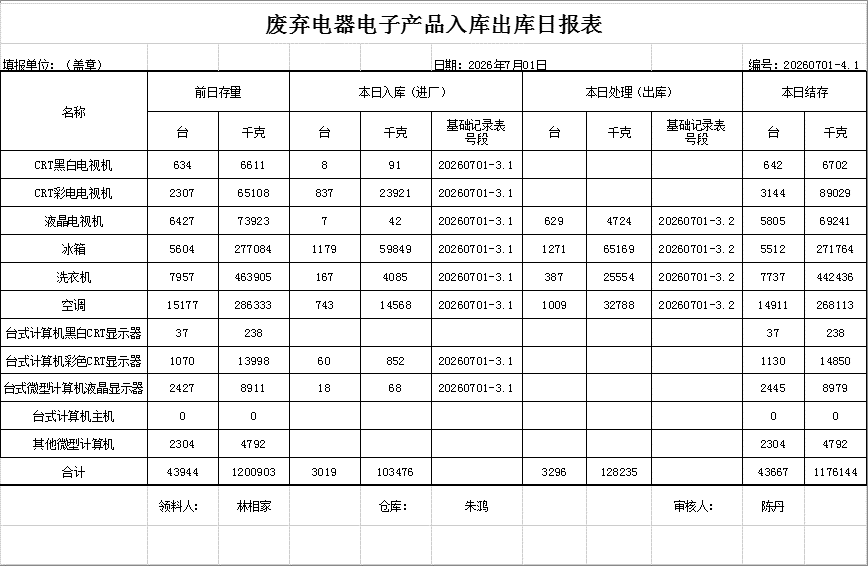 废弃电器电子产品入库出库日报表

填报单位：（盖章）　　日期：2026年7月01日　　编号：20260701-4.1

| 名称 | 前日存量 台 | 前日存量 千克 | 本日入库（进厂） 台 | 本日入库（进厂） 千克 | 本日入库（进厂） 基础记录表号段 | 本日处理（出库） 台 | 本日处理（出库） 千克 | 本日处理（出库） 基础记录表号段 | 本日结存 台 | 本日结存 千克 |
|---|---|---|---|---|---|---|---|---|---|---|
| CRT黑白电视机 | 634 | 6611 | 8 | 91 | 20260701-3.1 | | | | 642 | 6702 |
| CRT彩电电视机 | 2307 | 65108 | 837 | 23921 | 20260701-3.1 | | | | 3144 | 89029 |
| 液晶电视机 | 6427 | 73923 | 7 | 42 | 20260701-3.1 | 629 | 4724 | 20260701-3.2 | 5805 | 69241 |
| 冰箱 | 5604 | 277084 | 1179 | 59849 | 20260701-3.1 | 1271 | 65169 | 20260701-3.2 | 5512 | 271764 |
| 洗衣机 | 7957 | 463905 | 167 | 4085 | 20260701-3.1 | 387 | 25554 | 20260701-3.2 | 7737 | 442436 |
| 空调 | 15177 | 286333 | 743 | 14568 | 20260701-3.1 | 1009 | 32788 | 20260701-3.2 | 14911 | 268113 |
| 台式计算机黑白CRT显示器 | 37 | 238 | | | | | | | 37 | 238 |
| 台式计算机彩色CRT显示器 | 1070 | 13998 | 60 | 852 | 20260701-3.1 | | | | 1130 | 14850 |
| 台式微型计算机液晶显示器 | 2427 | 8911 | 18 | 68 | 20260701-3.1 | | | | 2445 | 8979 |
| 台式计算机主机 | 0 | 0 | | | | | | | 0 | 0 |
| 其他微型计算机 | 2304 | 4792 | | | | | | | 2304 | 4792 |
| 合计 | 43944 | 1200903 | 3019 | 103476 | | 3296 | 128235 | | 43667 | 1176144 |

领料人：　林相家　　仓库：　朱鸿　　审核人：　陈丹